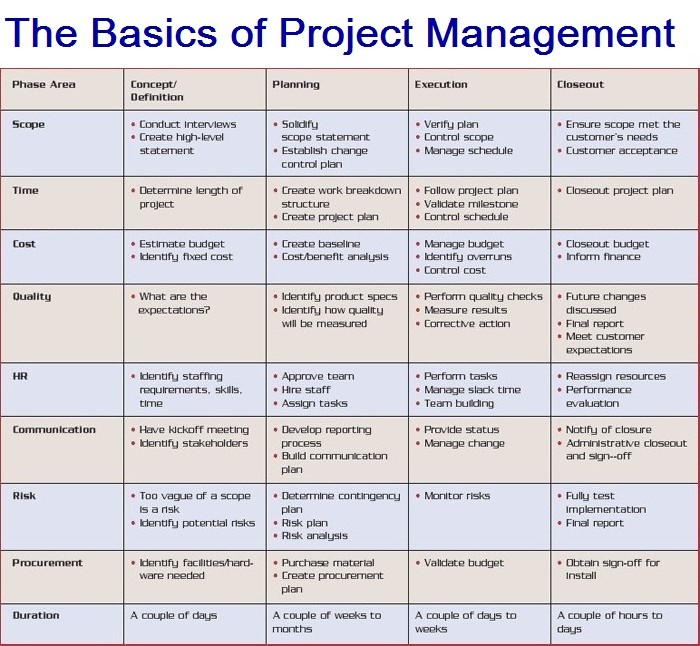 The Basics of Project Management

| Phase Area | Concept/ Definition | Planning | Execution | Closeout |
|---|---|---|---|---|
| Scope | • Conduct interviews • Create high-level statement | • Solidify scope statement • Establish change control plan | • Verify plan • Control scope • Manage schedule | • Ensure scope met the customer's needs • Customer acceptance |
| Time | • Determine length of project | • Create work breakdown structure • Create project plan | • Follow project plan • Validate milestone • Control schedule | • Closeout project plan |
| Cost | • Estimate budget • Identify fixed cost | • Create baseline • Cost/benefit analysis | • Manage budget • Identify overruns • Control cost | • Closeout budget • Inform finance |
| Quality | • What are the expectations? | • Identify product specs • Identify how quality will be measured | • Perform quality checks • Measure results • Corrective action | • Future changes discussed • Final report • Meet customer expectations |
| HR | • Identify staffing requirements, skills, time | • Approve team • Hire staff • Assign tasks | • Perform tasks • Manage slack time • Team building | • Reassign resources • Performance evaluation |
| Communication | • Have kickoff meeting • Identify stakeholders | • Develop reporting process • Build communication plan | • Provide status • Manage change | • Notify of closure • Administrative closeout and sign--off |
| Risk | • Too vague of a scope is a risk • Identify potential risks | • Determine contingency plan • Risk plan • Risk analysis | • Monitor risks | • Fully test implementation • Final report |
| Procurement | • Identify facilities/hardware needed | • Purchase material • Create procurement plan | • Validate budget | • Obtain sign-off for install |
| Duration | A couple of days | A couple of weeks to months | A couple of days to weeks | A couple of hours to days |